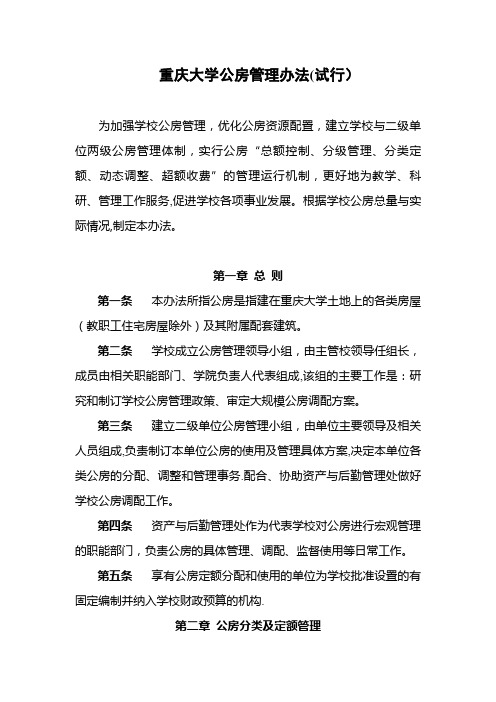 重庆大学公房管理办法(试行)

为加强学校公房管理，优化公房资源配置，建立学校与二级单位两级公房管理体制，实行公房“总额控制、分级管理、分类定额、动态调整、超额收费”的管理运行机制，更好地为教学、科研、管理工作服务,促进学校各项事业发展。根据学校公房总量与实际情况,制定本办法。

第一章 总 则

第一条　本办法所指公房是指建在重庆大学土地上的各类房屋（教职工住宅房屋除外）及其附属配套建筑。

第二条　学校成立公房管理领导小组，由主管校领导任组长，成员由相关职能部门、学院负责人代表组成,该组的主要工作是：研究和制订学校公房管理政策、审定大规模公房调配方案。

第三条　建立二级单位公房管理小组，由单位主要领导及相关人员组成,负责制订本单位公房的使用及管理具体方案,决定本单位各类公房的分配、调整和管理事务.配合、协助资产与后勤管理处做好学校公房调配工作。

第四条　资产与后勤管理处作为代表学校对公房进行宏观管理的职能部门，负责公房的具体管理、调配、监督使用等日常工作。

第五条　享有公房定额分配和使用的单位为学校批准设置的有固定编制并纳入学校财政预算的机构.

第二章 公房分类及定额管理